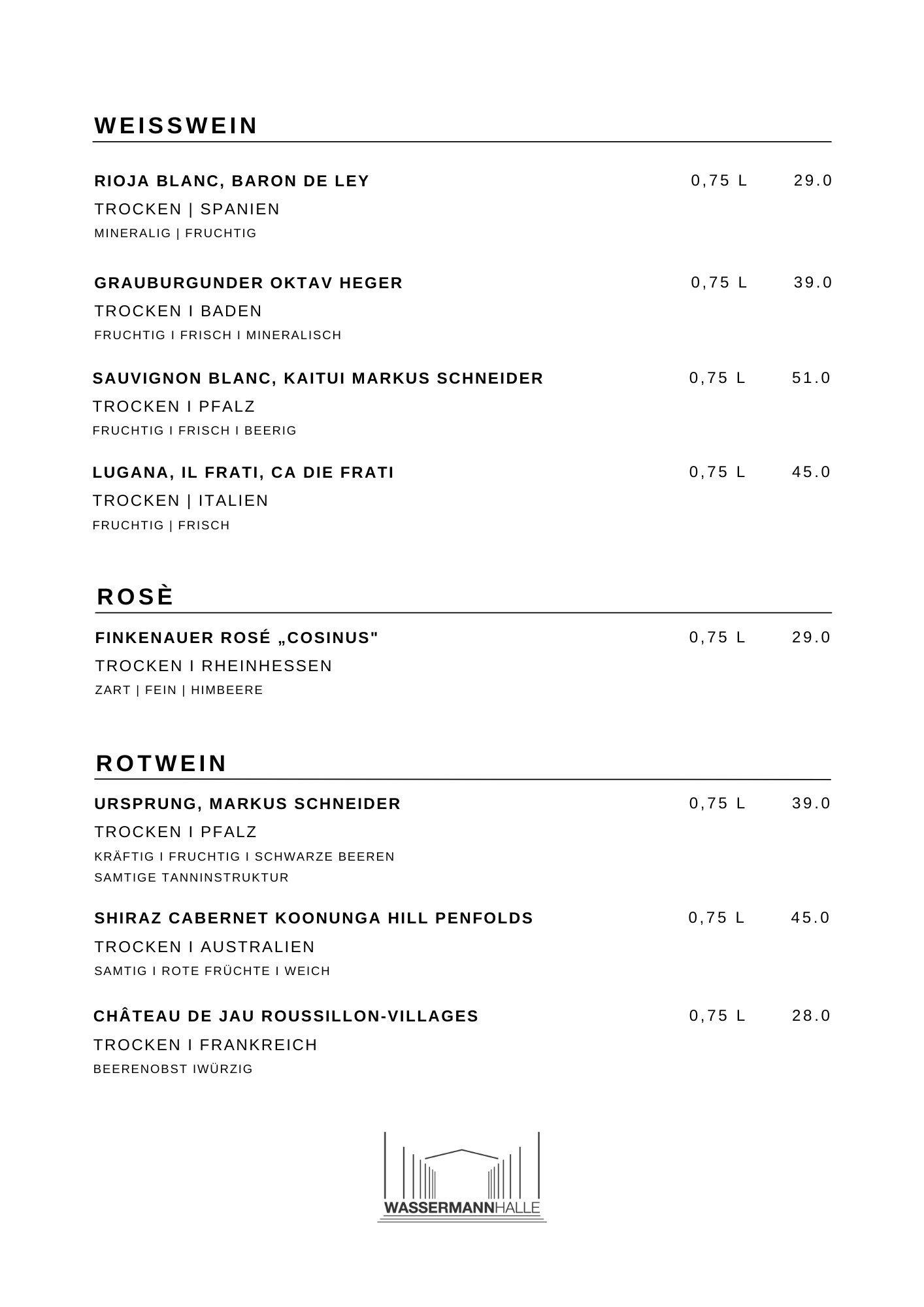 WEISSWEIN

RIOJA BLANC, BARON DE LEY 0,75 L 29.0
TROCKEN | SPANIEN
MINERALIG | FRUCHTIG

GRAUBURGUNDER OKTAV HEGER 0,75 L 39.0
TROCKEN I BADEN
FRUCHTIG I FRISCH I MINERALISCH

SAUVIGNON BLANC, KAITUI MARKUS SCHNEIDER 0,75 L 51.0
TROCKEN I PFALZ
FRUCHTIG I FRISCH I BEERIG

LUGANA, IL FRATI, CA DIE FRATI 0,75 L 45.0
TROCKEN | ITALIEN
FRUCHTIG | FRISCH

ROSÈ

FINKENAUER ROSÉ „COSINUS" 0,75 L 29.0
TROCKEN I RHEINHESSEN
ZART | FEIN | HIMBEERE

ROTWEIN

URSPRUNG, MARKUS SCHNEIDER 0,75 L 39.0
TROCKEN I PFALZ
KRÄFTIG I FRUCHTIG I SCHWARZE BEEREN
SAMTIGE TANNINSTRUKTUR

SHIRAZ CABERNET KOONUNGA HILL PENFOLDS 0,75 L 45.0
TROCKEN I AUSTRALIEN
SAMTIG I ROTE FRÜCHTE I WEICH

CHÂTEAU DE JAU ROUSSILLON-VILLAGES 0,75 L 28.0
TROCKEN I FRANKREICH
BEERENOBST IWÜRZIG

WASSERMANNHALLE